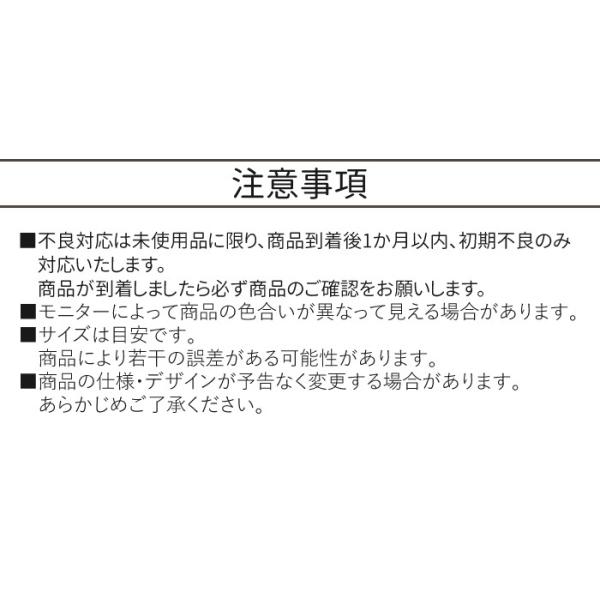 注意事項

■不良対応は未使用品に限り、商品到着後1か月以内、初期不良のみ対応いたします。
商品が到着しましたら必ず商品のご確認をお願いします。

■モニターによって商品の色合いが異なって見える場合があります。

■サイズは目安です。
商品により若干の誤差がある可能性があります。

■商品の仕様・デザインが予告なく変更する場合があります。
あらかじめご了承ください。